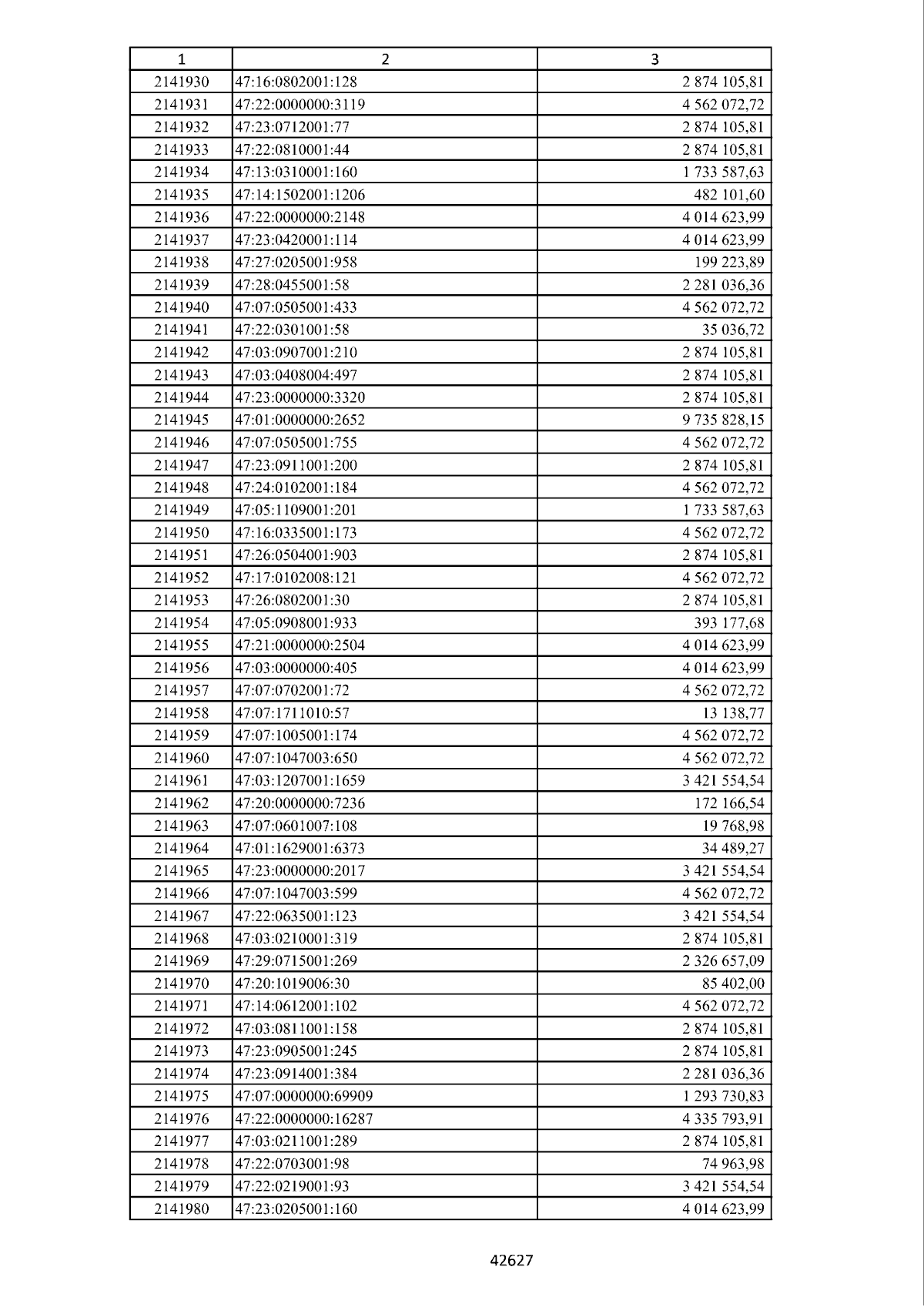 | 1 | 2 | 3 |
|---|---|---|
| 2141930 | 47:16:0802001:128 | 2 874 105,81 |
| 2141931 | 47:22:0000000:3119 | 4 562 072,72 |
| 2141932 | 47:23:0712001:77 | 2 874 105,81 |
| 2141933 | 47:22:0810001:44 | 2 874 105,81 |
| 2141934 | 47:13:0310001:160 | 1 733 587,63 |
| 2141935 | 47:14:1502001:1206 | 482 101,60 |
| 2141936 | 47:22:0000000:2148 | 4 014 623,99 |
| 2141937 | 47:23:0420001:114 | 4 014 623,99 |
| 2141938 | 47:27:0205001:958 | 199 223,89 |
| 2141939 | 47:28:0455001:58 | 2 281 036,36 |
| 2141940 | 47:07:0505001:433 | 4 562 072,72 |
| 2141941 | 47:22:0301001:58 | 35 036,72 |
| 2141942 | 47:03:0907001:210 | 2 874 105,81 |
| 2141943 | 47:03:0408004:497 | 2 874 105,81 |
| 2141944 | 47:23:0000000:3320 | 2 874 105,81 |
| 2141945 | 47:01:0000000:2652 | 9 735 828,15 |
| 2141946 | 47:07:0505001:755 | 4 562 072,72 |
| 2141947 | 47:23:0911001:200 | 2 874 105,81 |
| 2141948 | 47:24:0102001:184 | 4 562 072,72 |
| 2141949 | 47:05:1109001:201 | 1 733 587,63 |
| 2141950 | 47:16:0335001:173 | 4 562 072,72 |
| 2141951 | 47:26:0504001:903 | 2 874 105,81 |
| 2141952 | 47:17:0102008:121 | 4 562 072,72 |
| 2141953 | 47:26:0802001:30 | 2 874 105,81 |
| 2141954 | 47:05:0908001:933 | 393 177,68 |
| 2141955 | 47:21:0000000:2504 | 4 014 623,99 |
| 2141956 | 47:03:0000000:405 | 4 014 623,99 |
| 2141957 | 47:07:0702001:72 | 4 562 072,72 |
| 2141958 | 47:07:1711010:57 | 13 138,77 |
| 2141959 | 47:07:1005001:174 | 4 562 072,72 |
| 2141960 | 47:07:1047003:650 | 4 562 072,72 |
| 2141961 | 47:03:1207001:1659 | 3 421 554,54 |
| 2141962 | 47:20:0000000:7236 | 172 166,54 |
| 2141963 | 47:07:0601007:108 | 19 768,98 |
| 2141964 | 47:01:1629001:6373 | 34 489,27 |
| 2141965 | 47:23:0000000:2017 | 3 421 554,54 |
| 2141966 | 47:07:1047003:599 | 4 562 072,72 |
| 2141967 | 47:22:0635001:123 | 3 421 554,54 |
| 2141968 | 47:03:0210001:319 | 2 874 105,81 |
| 2141969 | 47:29:0715001:269 | 2 326 657,09 |
| 2141970 | 47:20:1019006:30 | 85 402,00 |
| 2141971 | 47:14:0612001:102 | 4 562 072,72 |
| 2141972 | 47:03:0811001:158 | 2 874 105,81 |
| 2141973 | 47:23:0905001:245 | 2 874 105,81 |
| 2141974 | 47:23:0914001:384 | 2 281 036,36 |
| 2141975 | 47:07:0000000:69909 | 1 293 730,83 |
| 2141976 | 47:22:0000000:16287 | 4 335 793,91 |
| 2141977 | 47:03:0211001:289 | 2 874 105,81 |
| 2141978 | 47:22:0703001:98 | 74 963,98 |
| 2141979 | 47:22:0219001:93 | 3 421 554,54 |
| 2141980 | 47:23:0205001:160 | 4 014 623,99 |

42627